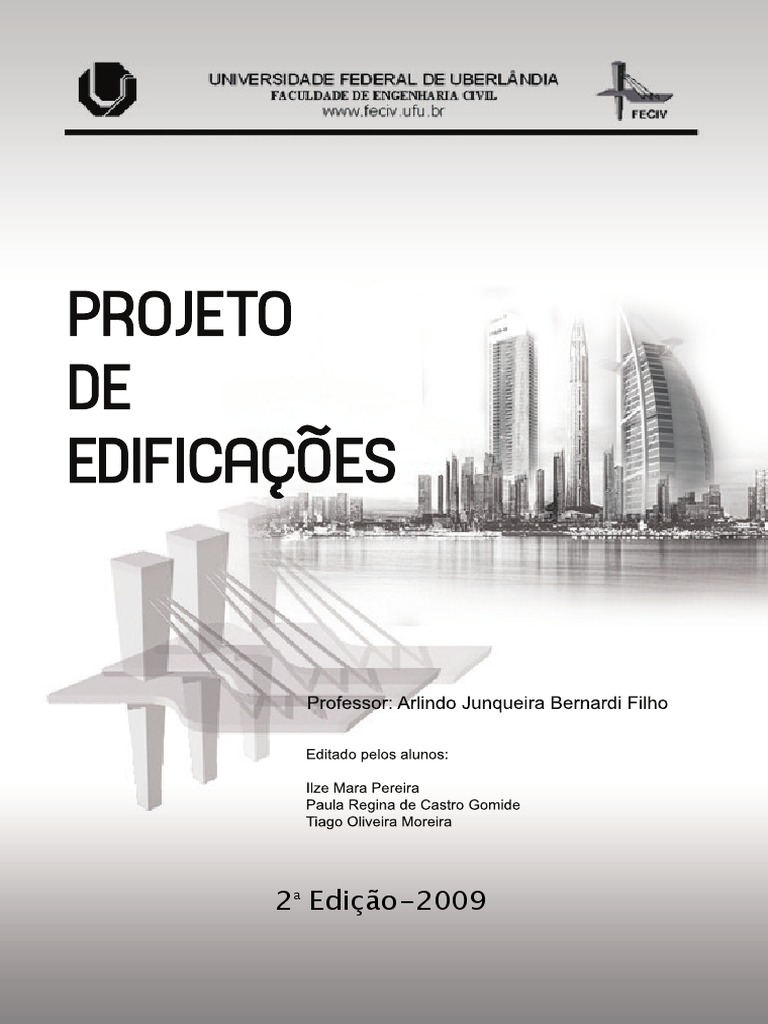 UNIVERSIDADE FEDERAL DE UBERLÂNDIA
FACULDADE DE ENGENHARIA CIVIL
www.feciv.ufu.br

FECIV

PROJETO
DE
EDIFICAÇÕES

Professor: Arlindo Junqueira Bernardi Filho

Editado pelos alunos:

Ilze Mara Pereira
Paula Regina de Castro Gomide
Tiago Oliveira Moreira

2ª Edição-2009